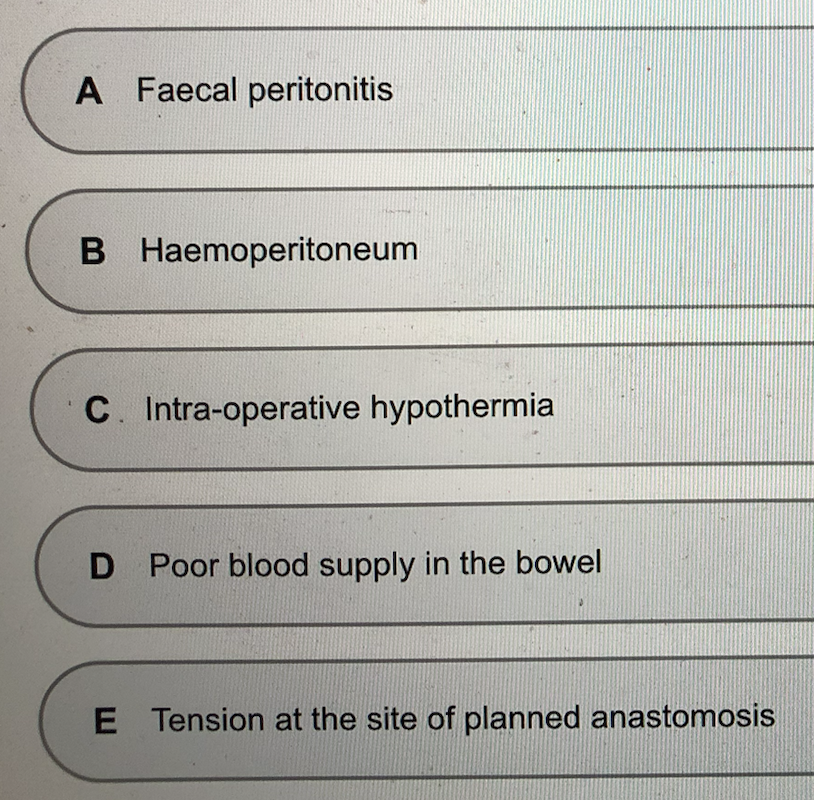 A Faecal peritonitis

B Haemoperitoneum

C Intra-operative hypothermia

D Poor blood supply in the bowel

E Tension at the site of planned anastomosis